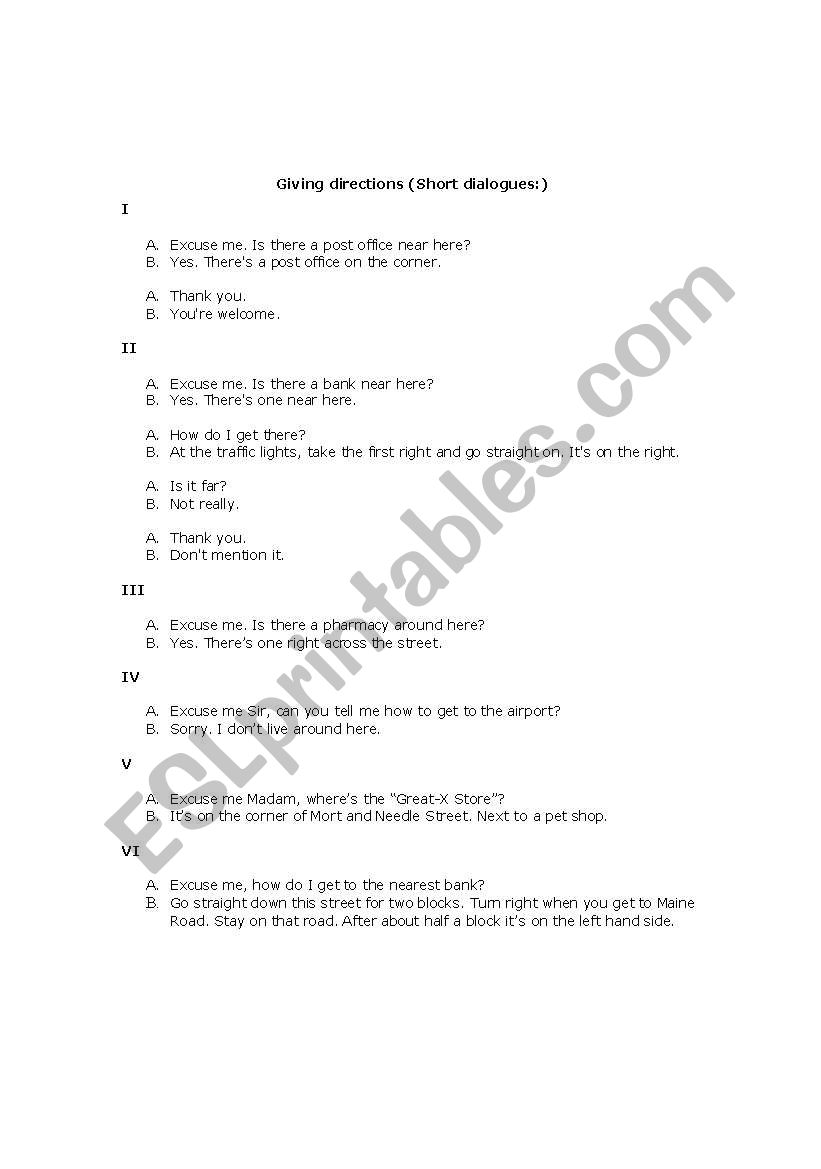 Giving directions (Short dialogues:)

I

A. Excuse me. Is there a post office near here?
B. Yes. There's a post office on the corner.

A. Thank you.
B. You're welcome.

II

A. Excuse me. Is there a bank near here?
B. Yes. There's one near here.

A. How do I get there?
B. At the traffic lights, take the first right and go straight on. It's on the right.

A. Is it far?
B. Not really.

A. Thank you.
B. Don't mention it.

III

A. Excuse me. Is there a pharmacy around here?
B. Yes. There's one right across the street.

IV

A. Excuse me Sir, can you tell me how to get to the airport?
B. Sorry. I don't live around here.

V

A. Excuse me Madam, where's the "Great-X Store"?
B. It's on the corner of Mort and Needle Street. Next to a pet shop.

VI

A. Excuse me, how do I get to the nearest bank?
B. Go straight down this street for two blocks. Turn right when you get to Maine Road. Stay on that road. After about half a block it's on the left hand side.

ESLprintables.com